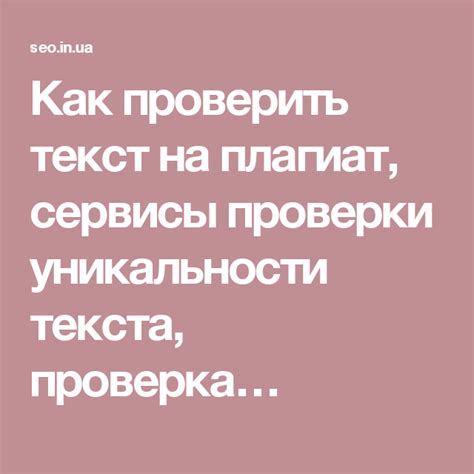 seo.in.ua

Как проверить текст на плагиат, сервисы проверки уникальности текста, проверка…